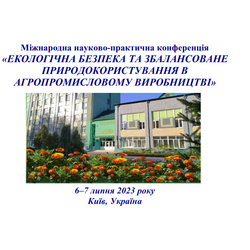 Міжнародна науково-практична конференція
«ЕКОЛОГІЧНА БЕЗПЕКА ТА ЗБАЛАНСОВАНЕ ПРИРОДОКОРИСТУВАННЯ В АГРОПРОМИСЛОВОМУ ВИРОБНИЦТВІ»

6–7 липня 2023 року
Київ, Україна